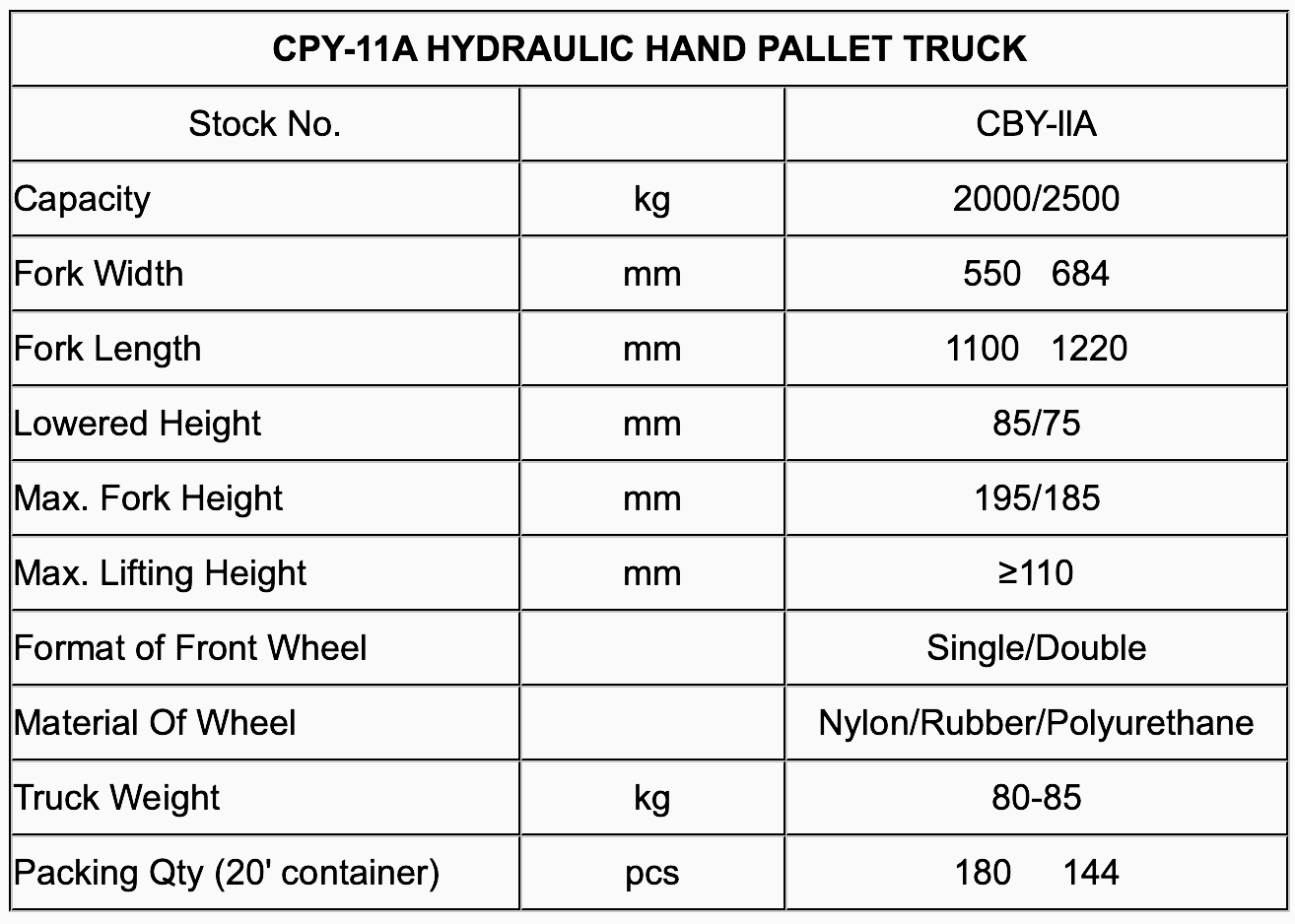 | CPY-11A HYDRAULIC HAND PALLET TRUCK | | |
|---|---|---|
| Stock No. | | CBY-IIA |
| Capacity | kg | 2000/2500 |
| Fork Width | mm | 550 684 |
| Fork Length | mm | 1100 1220 |
| Lowered Height | mm | 85/75 |
| Max. Fork Height | mm | 195/185 |
| Max. Lifting Height | mm | ≥110 |
| Format of Front Wheel | | Single/Double |
| Material Of Wheel | | Nylon/Rubber/Polyurethane |
| Truck Weight | kg | 80-85 |
| Packing Qty (20' container) | pcs | 180 144 |